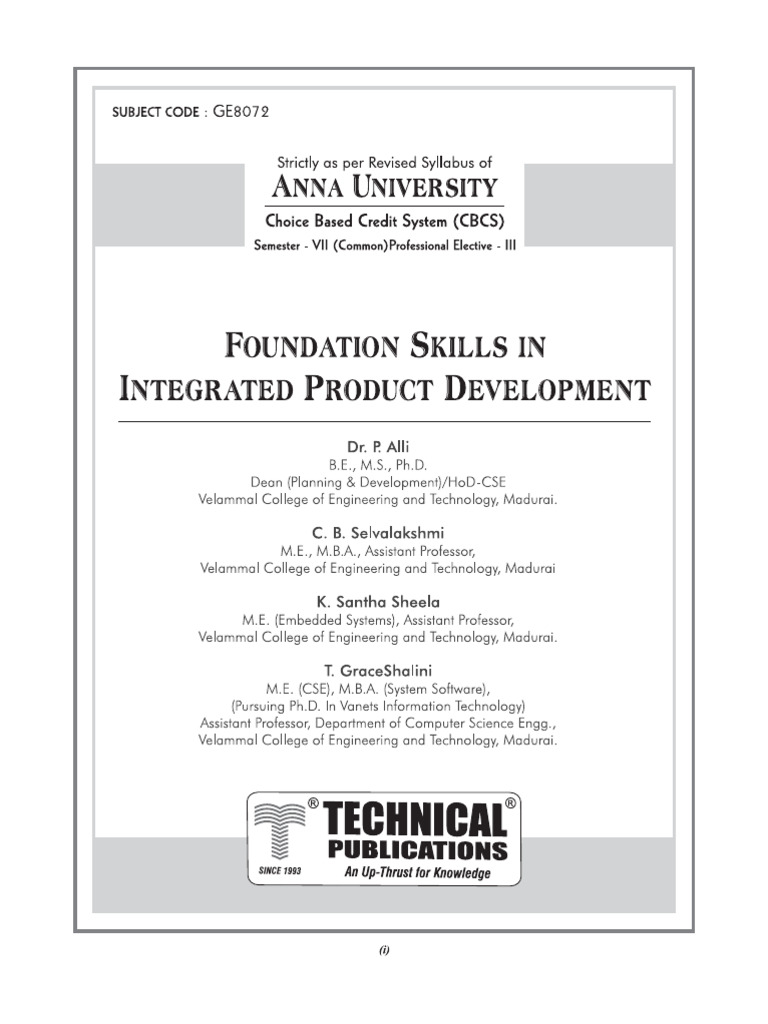 SUBJECT CODE : GE8072

Strictly as per Revised Syllabus of
ANNA UNIVERSITY
Choice Based Credit System (CBCS)
Semester - VII (Common)Professional Elective - III

FOUNDATION SKILLS IN INTEGRATED PRODUCT DEVELOPMENT

Dr. P. Alli
B.E., M.S., Ph.D.
Dean (Planning & Development)/HoD-CSE
Velammal College of Engineering and Technology, Madurai.

C. B. Selvalakshmi
M.E., M.B.A., Assistant Professor,
Velammal College of Engineering and Technology, Madurai

K. Santha Sheela
M.E. (Embedded Systems), Assistant Professor,
Velammal College of Engineering and Technology, Madurai.

T. GraceShalini
M.E. (CSE), M.B.A. (System Software),
(Pursuing Ph.D. In Vanets Information Technology)
Assistant Professor, Department of Computer Science Engg.,
Velammal College of Engineering and Technology, Madurai.

® TECHNICAL ®
PUBLICATIONS
SINCE 1993
An Up-Thrust for Knowledge

(i)